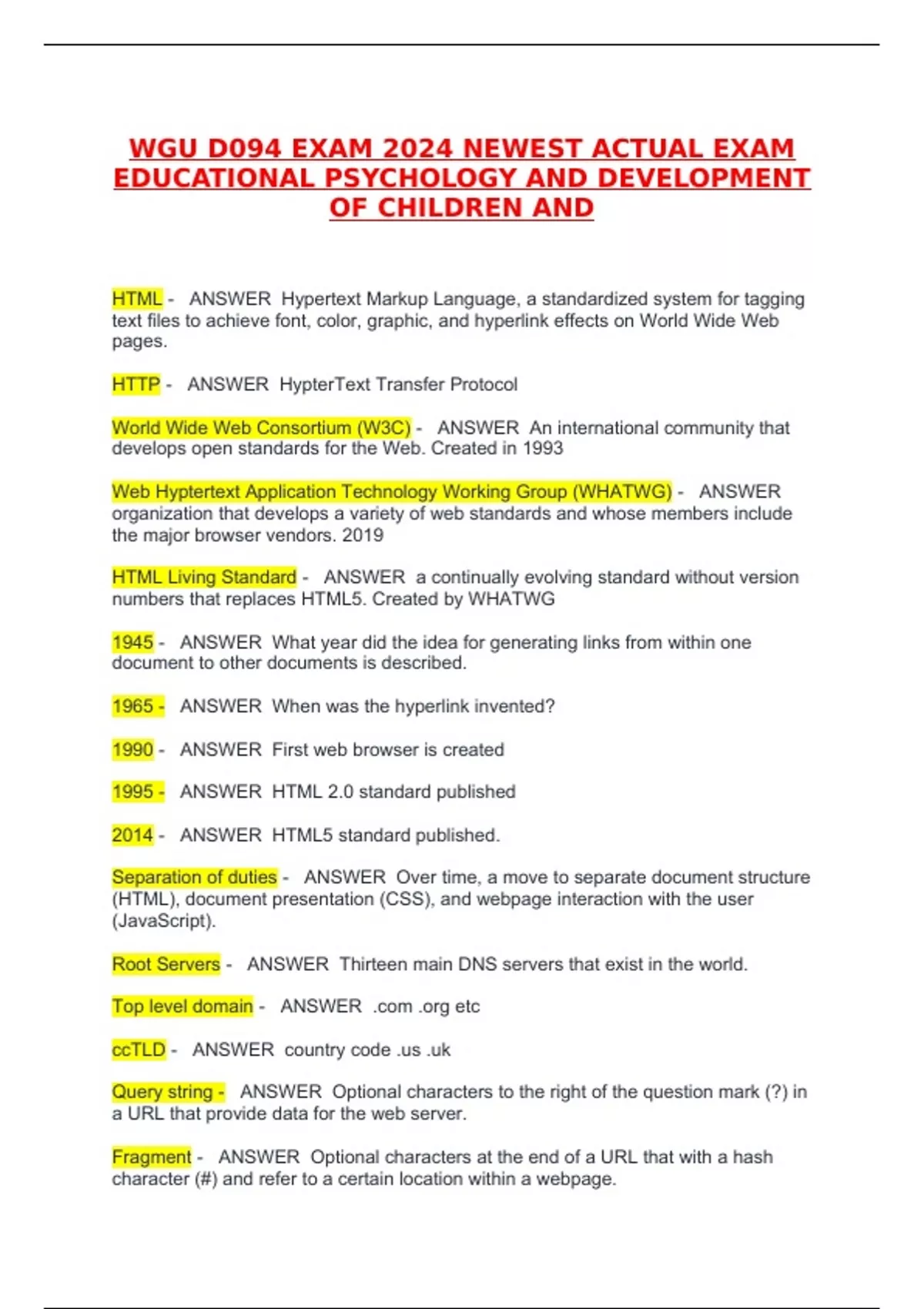 WGU D094 EXAM 2024 NEWEST ACTUAL EXAM EDUCATIONAL PSYCHOLOGY AND DEVELOPMENT OF CHILDREN AND

HTML - ANSWER Hypertext Markup Language, a standardized system for tagging text files to achieve font, color, graphic, and hyperlink effects on World Wide Web pages.

HTTP - ANSWER HypterText Transfer Protocol

World Wide Web Consortium (W3C) - ANSWER An international community that develops open standards for the Web. Created in 1993

Web Hyptertext Application Technology Working Group (WHATWG) - ANSWER organization that develops a variety of web standards and whose members include the major browser vendors. 2019

HTML Living Standard - ANSWER a continually evolving standard without version numbers that replaces HTML5. Created by WHATWG

1945 - ANSWER What year did the idea for generating links from within one document to other documents is described.

1965 - ANSWER When was the hyperlink invented?

1990 - ANSWER First web browser is created

1995 - ANSWER HTML 2.0 standard published

2014 - ANSWER HTML5 standard published.

Separation of duties - ANSWER Over time, a move to separate document structure (HTML), document presentation (CSS), and webpage interaction with the user (JavaScript).

Root Servers - ANSWER Thirteen main DNS servers that exist in the world.

Top level domain - ANSWER .com .org etc

ccTLD - ANSWER country code .us .uk

Query string - ANSWER Optional characters to the right of the question mark (?) in a URL that provide data for the web server.

Fragment - ANSWER Optional characters at the end of a URL that with a hash character (#) and refer to a certain location within a webpage.